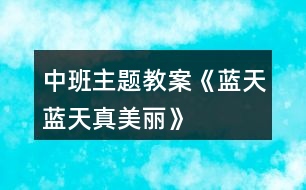 中班主题教案《蓝天蓝天真美丽》